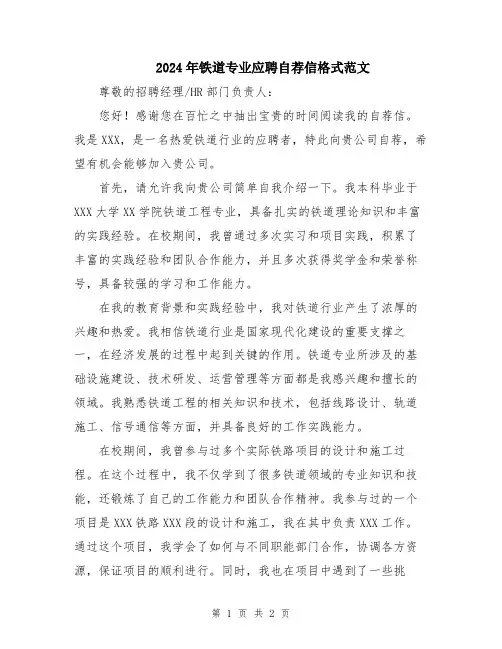 2024年铁道专业应聘自荐信格式范文

尊敬的招聘经理/HR部门负责人：

您好！感谢您在百忙之中抽出宝贵的时间阅读我的自荐信。我是XXX，是一名热爱铁道行业的应聘者，特此向贵公司自荐，希望有机会能够加入贵公司。

首先，请允许我向贵公司简单自我介绍一下。我本科毕业于XXX大学XX学院铁道工程专业，具备扎实的铁道理论知识和丰富的实践经验。在校期间，我曾通过多次实习和项目实践，积累了丰富的实践经验和团队合作能力，并且多次获得奖学金和荣誉称号，具备较强的学习和工作能力。

在我的教育背景和实践经验中，我对铁道行业产生了浓厚的兴趣和热爱。我相信铁道行业是国家现代化建设的重要支撑之一，在经济发展的过程中起到关键的作用。铁道专业所涉及的基础设施建设、技术研发、运营管理等方面都是我感兴趣和擅长的领域。我熟悉铁道工程的相关知识和技术，包括线路设计、轨道施工、信号通信等方面，并具备良好的工作实践能力。

在校期间，我曾参与过多个实际铁路项目的设计和施工过程。在这个过程中，我不仅学到了很多铁道领域的专业知识和技能，还锻炼了自己的工作能力和团队合作精神。我参与过的一个项目是XXX铁路XXX段的设计和施工，我在其中负责XXX工作。通过这个项目，我学会了如何与不同职能部门合作，协调各方资源，保证项目的顺利进行。同时，我也在项目中遇到了一些挑

第 1 页 共 2 页